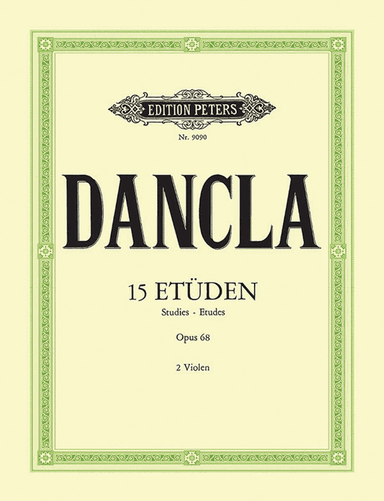 EDITION PETERS

Nr. 9090

DANCLA

15 ETÜDEN

Studies - Etudes

Opus 68

2 Violen